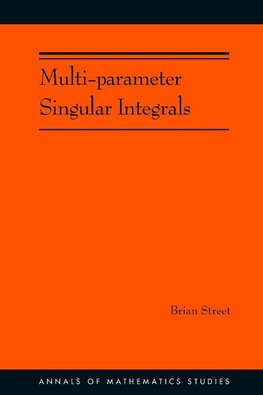 Multi-parameter Singular Integrals

Brian Street

ANNALS OF MATHEMATICS STUDIES